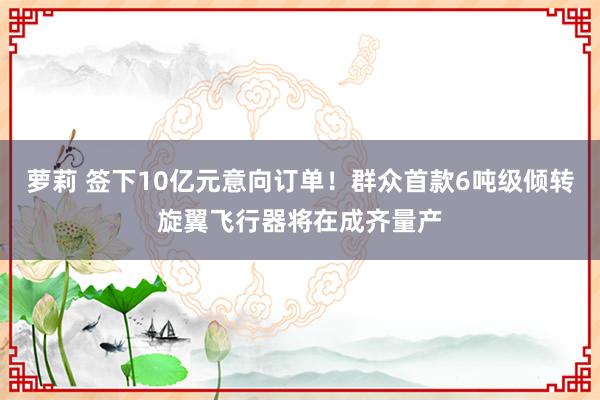 萝莉 签下10亿元意向订单！群众首款6吨级倾转旋翼飞行器将在成齐量产